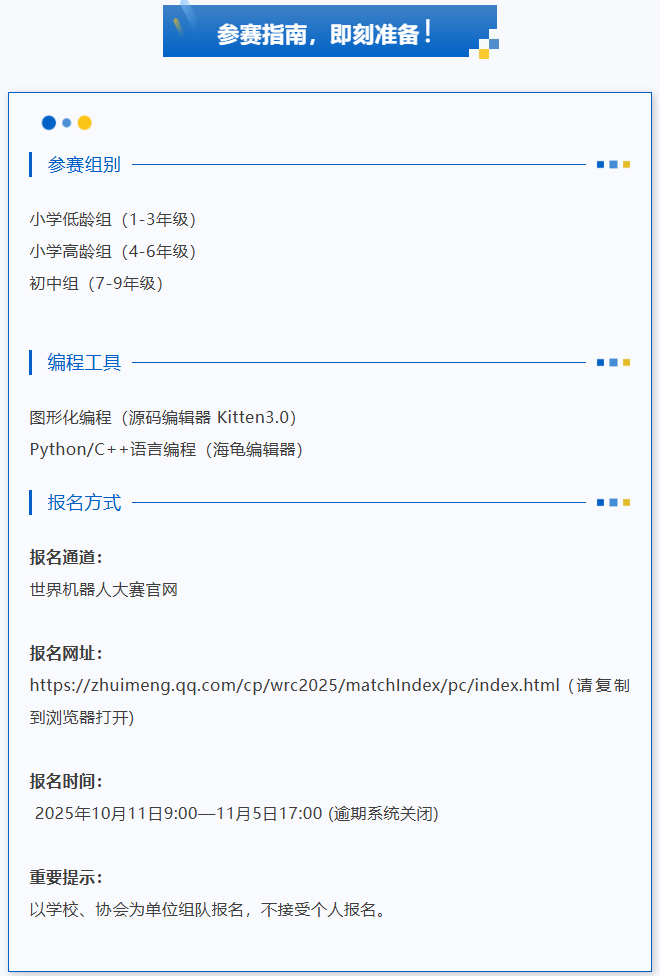 参赛指南，即刻准备！

参赛组别

小学低龄组（1-3年级）
小学高龄组（4-6年级）
初中组（7-9年级）

编程工具

图形化编程（源码编辑器 Kitten3.0）
Python/C++语言编程（海龟编辑器）

报名方式

报名通道：
世界机器人大赛官网

报名网址：
https://zhuimeng.qq.com/cp/wrc2025/matchIndex/pc/index.html（请复制到浏览器打开）

报名时间：
2025年10月11日9:00—11月5日17:00 (逾期系统关闭)

重要提示：
以学校、协会为单位组队报名，不接受个人报名。